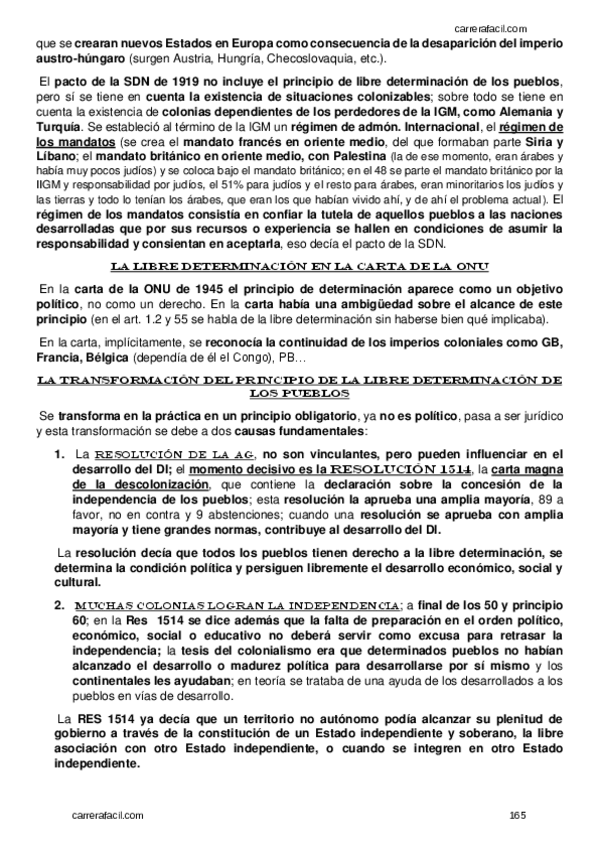 carrerafacil.com

que se crearan nuevos Estados en Europa como consecuencia de la desaparición del imperio austro-húngaro (surgen Austria, Hungría, Checoslovaquia, etc.).

El pacto de la SDN de 1919 no incluye el principio de libre determinación de los pueblos, pero sí se tiene en cuenta la existencia de situaciones colonizables; sobre todo se tiene en cuenta la existencia de colonias dependientes de los perdedores de la IGM, como Alemania y Turquía. Se estableció al término de la IGM un régimen de admón. Internacional, el régimen de los mandatos (se crea el mandato francés en oriente medio, del que formaban parte Siria y Líbano; el mandato británico en oriente medio, con Palestina (la de ese momento, eran árabes y había muy pocos judíos) y se coloca bajo el mandato británico; en el 48 se parte el mandato británico por la IIGM y responsabilidad por judíos, el 51% para judíos y el resto para árabes, eran minoritarios los judíos y las tierras y todo lo tenían los árabes, que eran los que habían vivido ahí, y de ahí el problema actual). El régimen de los mandatos consistía en confiar la tutela de aquellos pueblos a las naciones desarrolladas que por sus recursos o experiencia se hallen en condiciones de asumir la responsabilidad y consientan en aceptarla, eso decía el pacto de la SDN.

LA LIBRE DETERMINACIÓN EN LA CARTA DE LA ONU

En la carta de la ONU de 1945 el principio de determinación aparece como un objetivo político, no como un derecho. En la carta había una ambigüedad sobre el alcance de este principio (en el art. 1.2 y 55 se habla de la libre determinación sin haberse bien qué implicaba).

En la carta, implícitamente, se reconocía la continuidad de los imperios coloniales como GB, Francia, Bélgica (dependía de él el Congo), PB…

LA TRANSFORMACIÓN DEL PRINCIPIO DE LA LIBRE DETERMINACIÓN DE LOS PUEBLOS

Se transforma en la práctica en un principio obligatorio, ya no es político, pasa a ser jurídico y esta transformación se debe a dos causas fundamentales:

1. La RESOLUCIÓN DE LA AG, no son vinculantes, pero pueden influenciar en el desarrollo del DI; el momento decisivo es la RESOLUCIÓN 1514, la carta magna de la descolonización, que contiene la declaración sobre la concesión de la independencia de los pueblos; esta resolución la aprueba una amplia mayoría, 89 a favor, no en contra y 9 abstenciones; cuando una resolución se aprueba con amplia mayoría y tiene grandes normas, contribuye al desarrollo del DI.

La resolución decía que todos los pueblos tienen derecho a la libre determinación, se determina la condición política y persiguen libremente el desarrollo económico, social y cultural.

2. MUCHAS COLONIAS LOGRAN LA INDEPENDENCIA; a final de los 50 y principio 60; en la Res 1514 se dice además que la falta de preparación en el orden político, económico, social o educativo no deberá servir como excusa para retrasar la independencia; la tesis del colonialismo era que determinados pueblos no habían alcanzado el desarrollo o madurez política para desarrollarse por sí mismo y los continentales les ayudaban; en teoría se trataba de una ayuda de los desarrollados a los pueblos en vías de desarrollo.

La RES 1514 ya decía que un territorio no autónomo podía alcanzar su plenitud de gobierno a través de la constitución de un Estado independiente y soberano, la libre asociación con otro Estado independiente, o cuando se integren en otro Estado independiente.

carrerafacil.com 165